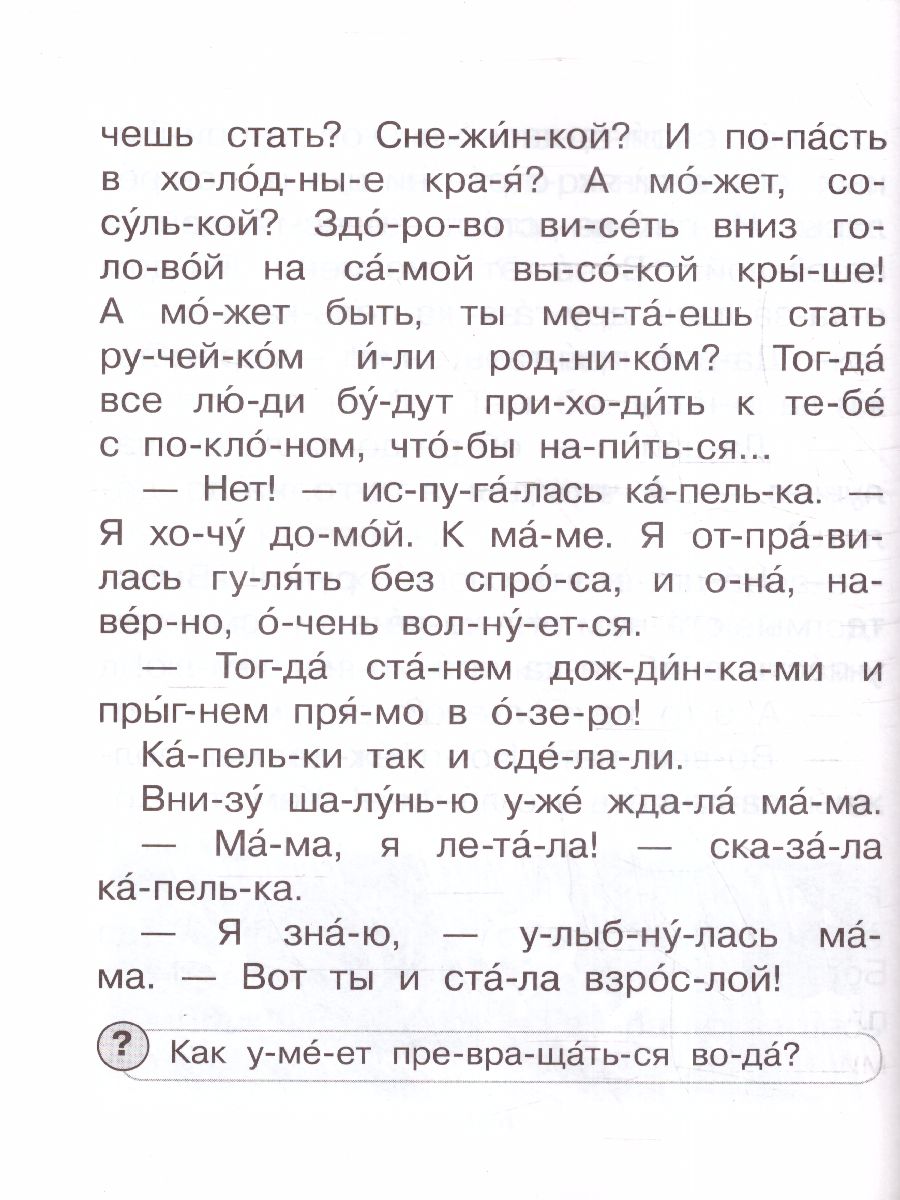 чешь стать? Сне-жи́н-кой? И по-па́сть в хо-ло́д-ны-е кра-я́? А мо́-жет, со-су́ль-кой? Здо́-ро-во ви-се́ть вниз го-ло-во́й на са́-мой вы-со́-кой кры́-ше! А мо́-жет быть, ты меч-та́-ешь стать ру-чей-ко́м и́-ли род-ни-ко́м? Тог-да́ все лю́-ди бу́-дут при-хо-ди́ть к те-бе́ с по-кло́-ном, что́-бы на-пи́ть-ся...

— Нет! — ис-пу-га́-лась ка́-пель-ка. — Я хо-чу́ до-мо́й. К ма́-ме. Я от-пра́-ви-лась гу-ля́ть без спро́-са, и о-на́, на-ве́р-но, о́-чень вол-ну́-ет-ся.

— Тог-да́ ста́-нем дож-ди́н-ка-ми и пры́г-нем пря́-мо в о́-зе-ро!

Ка́-пель-ки так и сде́-ла-ли.

Вни-зу́ ша-лу́нь-ю у-же́ жда-ла́ ма́-ма.

— Ма́-ма, я ле-та́-ла! — ска-за́-ла ка́-пель-ка.

— Я зна́-ю, — у-лыб-ну́-лась ма́-ма. — Вот ты и ста́-ла взро́с-лой!

? Как у-ме́-ет пре-вра-ща́ть-ся во-да́?